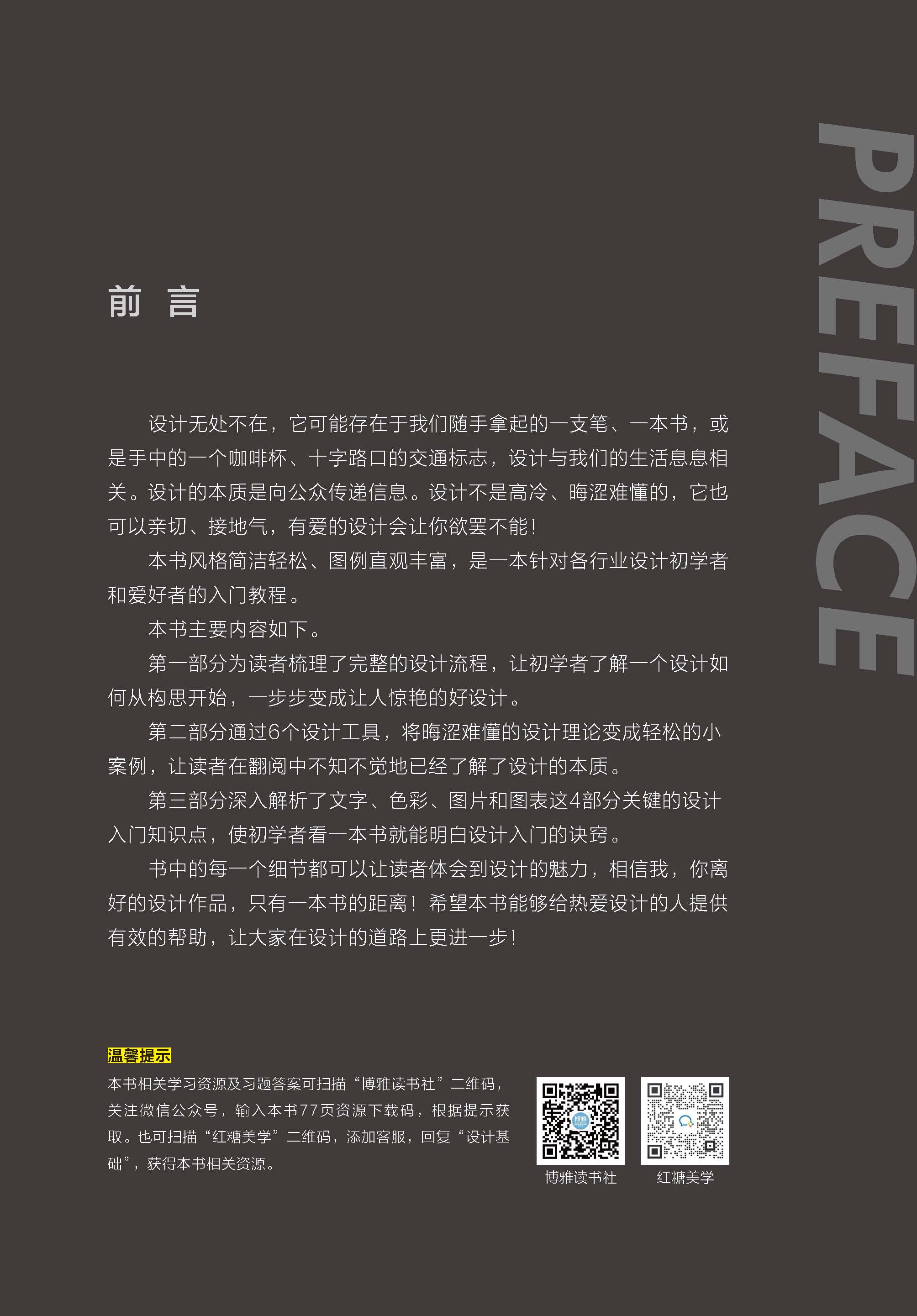 PREFACE

前 言

设计无处不在，它可能存在于我们随手拿起的一支笔、一本书，或是手中的一个咖啡杯、十字路口的交通标志，设计与我们的生活息息相关。设计的本质是向公众传递信息。设计不是高冷、晦涩难懂的，它也可以亲切、接地气，有爱的设计会让你欲罢不能！

本书风格简洁轻松、图例直观丰富，是一本针对各行业设计初学者和爱好者的入门教程。

本书主要内容如下。

第一部分为读者梳理了完整的设计流程，让初学者了解一个设计如何从构思开始，一步步变成让人惊艳的好设计。

第二部分通过6个设计工具，将晦涩难懂的设计理论变成轻松的小案例，让读者在翻阅中不知不觉地已经了解了设计的本质。

第三部分深入解析了文字、色彩、图片和图表这4部分关键的设计入门知识点，使初学者看一本书就能明白设计入门的诀窍。

书中的每一个细节都可以让读者体会到设计的魅力，相信我，你离好的设计作品，只有一本书的距离！希望本书能够给热爱设计的人提供有效的帮助，让大家在设计的道路上更进一步！

温馨提示

本书相关学习资源及习题答案可扫描“博雅读书社”二维码，关注微信公众号，输入本书77页资源下载码，根据提示获取。也可扫描“红糖美学”二维码，添加客服，回复“设计基础”，获得本书相关资源。

博雅读书社

红糖美学